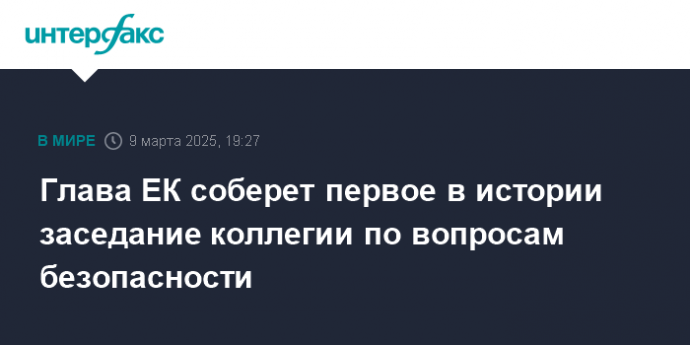 интерфакс

В МИРЕ 9 марта 2025, 19:27

Глава ЕК соберет первое в истории заседание коллегии по вопросам безопасности